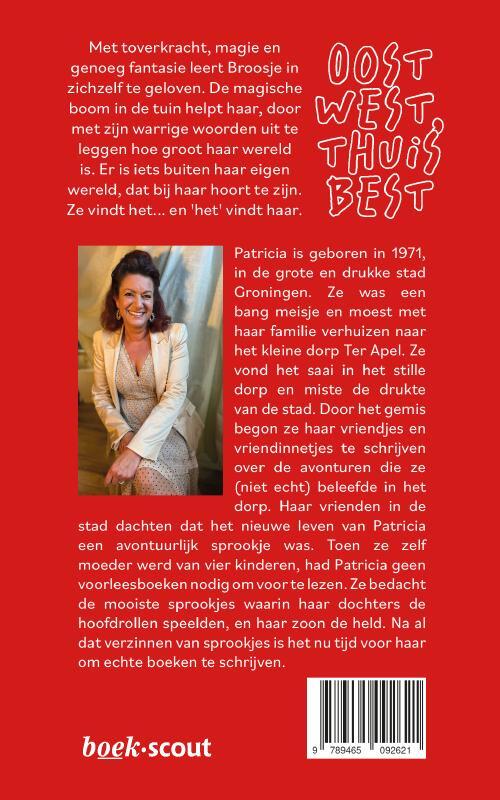 Met toverkracht, magie en genoeg fantasie leert Broosje in zichzelf te geloven. De magische boom in de tuin helpt haar, door met zijn warrige woorden uit te leggen hoe groot haar wereld is. Er is iets buiten haar eigen wereld, dat bij haar hoort te zijn. Ze vindt het... en 'het' vindt haar.

OOST WEST, THUIS BEST

Patricia is geboren in 1971, in de grote en drukke stad Groningen. Ze was een bang meisje en moest met haar familie verhuizen naar het kleine dorp Ter Apel. Ze vond het saai in het stille dorp en miste de drukte van de stad. Door het gemis begon ze haar vriendjes en vriendinnetjes te schrijven over de avonturen die ze (niet echt) beleefde in het dorp. Haar vrienden in de stad dachten dat het nieuwe leven van Patricia een avontuurlijk sprookje was. Toen ze zelf moeder werd van vier kinderen, had Patricia geen voorleesboeken nodig om voor te lezen. Ze bedacht de mooiste sprookjes waarin haar dochters de hoofdrollen speelden, en haar zoon de held. Na al dat verzinnen van sprookjes is het nu tijd voor haar om echte boeken te schrijven.

boek·scout

9 789465 092621